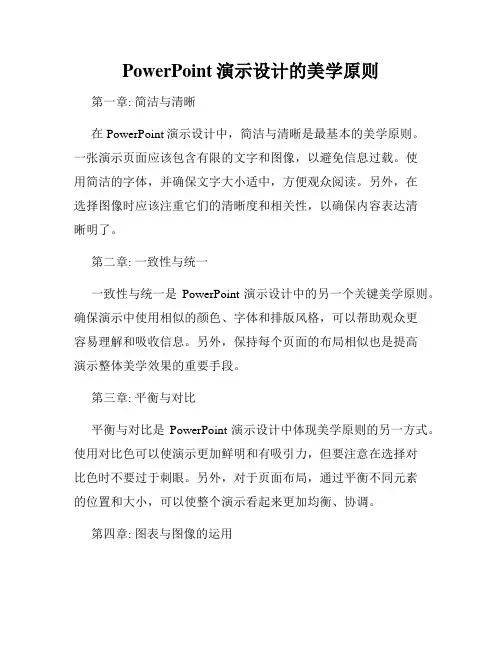 PowerPoint 演示设计的美学原则

第一章: 简洁与清晰

在 PowerPoint 演示设计中，简洁与清晰是最基本的美学原则。一张演示页面应该包含有限的文字和图像，以避免信息过载。使用简洁的字体，并确保文字大小适中，方便观众阅读。另外，在选择图像时应该注重它们的清晰度和相关性，以确保内容表达清晰明了。

第二章: 一致性与统一

一致性与统一是 PowerPoint 演示设计中的另一个关键美学原则。确保演示中使用相似的颜色、字体和排版风格，可以帮助观众更容易理解和吸收信息。另外，保持每个页面的布局相似也是提高演示整体美学效果的重要手段。

第三章: 平衡与对比

平衡与对比是 PowerPoint 演示设计中体现美学原则的另一方式。使用对比色可以使演示更加鲜明和有吸引力，但要注意在选择对比色时不要过于刺眼。另外，对于页面布局，通过平衡不同元素的位置和大小，可以使整个演示看起来更加均衡、协调。

第四章: 图表与图像的运用